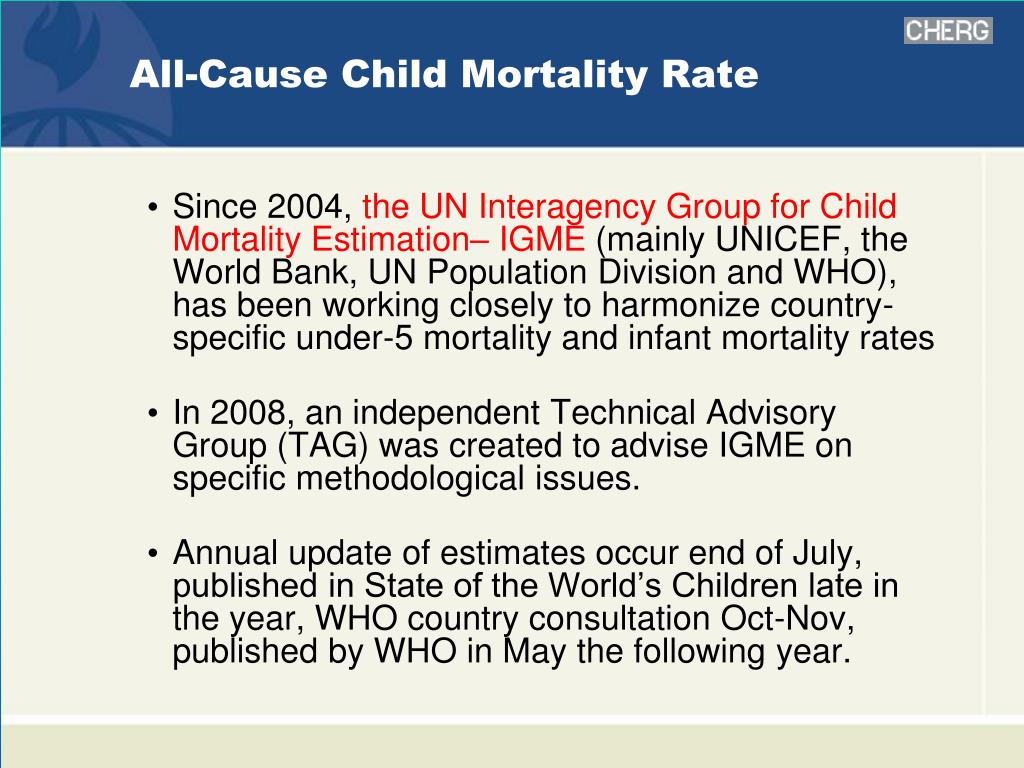 CHERG

All-Cause Child Mortality Rate

• Since 2004, the UN Interagency Group for Child Mortality Estimation– IGME (mainly UNICEF, the World Bank, UN Population Division and WHO), has been working closely to harmonize country-specific under-5 mortality and infant mortality rates

• In 2008, an independent Technical Advisory Group (TAG) was created to advise IGME on specific methodological issues.

• Annual update of estimates occur end of July, published in State of the World's Children late in the year, WHO country consultation Oct-Nov, published by WHO in May the following year.